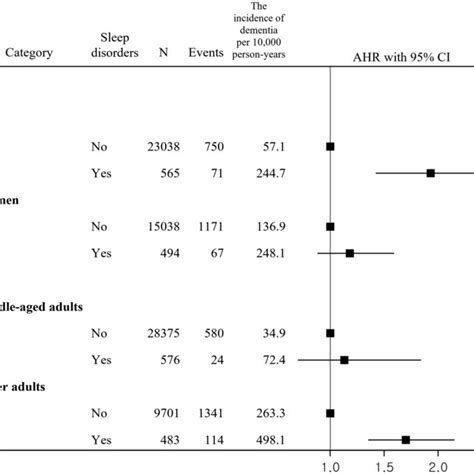 | Category | Sleep disorders | N | Events | The incidence of dementia per 10,000 person-years | AHR with 95% CI |
|---|---|---|---|---|---|
| | No | 23038 | 750 | 57.1 | |
| | Yes | 565 | 71 | 244.7 | |
| nen | | | | | |
| | No | 15038 | 1171 | 136.9 | |
| | Yes | 494 | 67 | 248.1 | |
| dle-aged adults | | | | | |
| | No | 28375 | 580 | 34.9 | |
| | Yes | 576 | 24 | 72.4 | |
| er adults | | | | | |
| | No | 9701 | 1341 | 263.3 | |
| | Yes | 483 | 114 | 498.1 | |

1.0 1.5 2.0